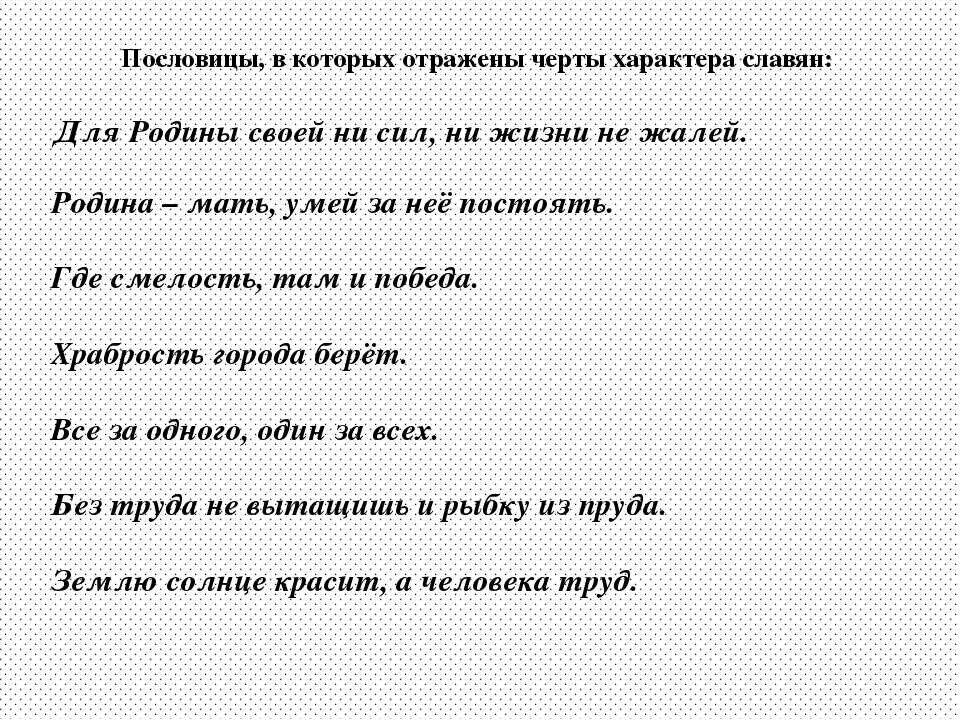 Пословицы, в которых отражены черты характера славян:

Для Родины своей ни сил, ни жизни не жалей.

Родина – мать, умей за неё постоять.

Где смелость, там и победа.

Храбрость города берёт.

Все за одного, один за всех.

Без труда не вытащишь и рыбку из пруда.

Землю солнце красит, а человека труд.